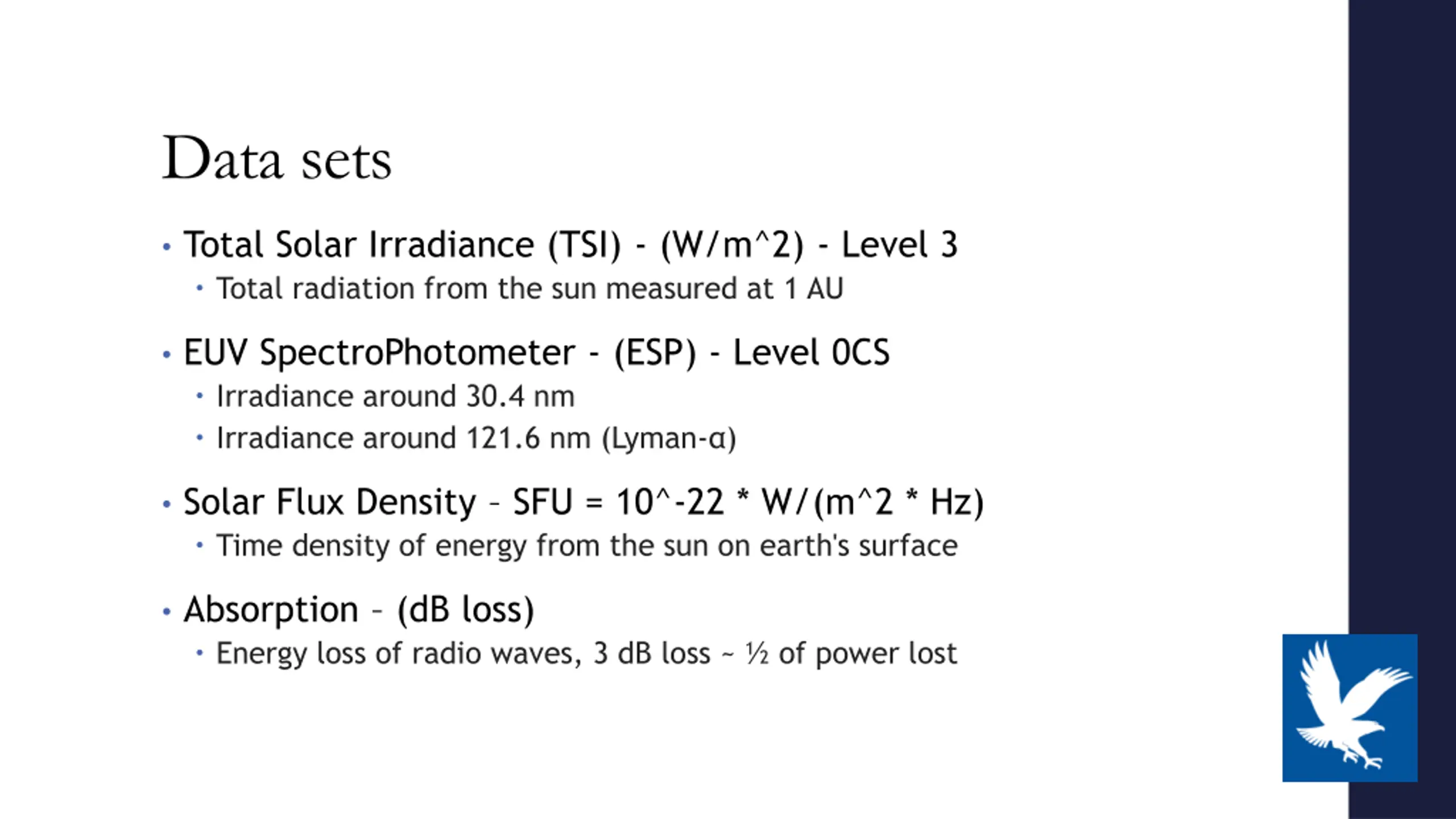 Data sets

• Total Solar Irradiance (TSI) - (W/m^2) - Level 3
  • Total radiation from the sun measured at 1 AU

• EUV SpectroPhotometer - (ESP) - Level 0CS
  • Irradiance around 30.4 nm
  • Irradiance around 121.6 nm (Lyman-α)

• Solar Flux Density – SFU = 10^-22 * W/(m^2 * Hz)
  • Time density of energy from the sun on earth's surface

• Absorption – (dB loss)
  • Energy loss of radio waves, 3 dB loss ~ ½ of power lost